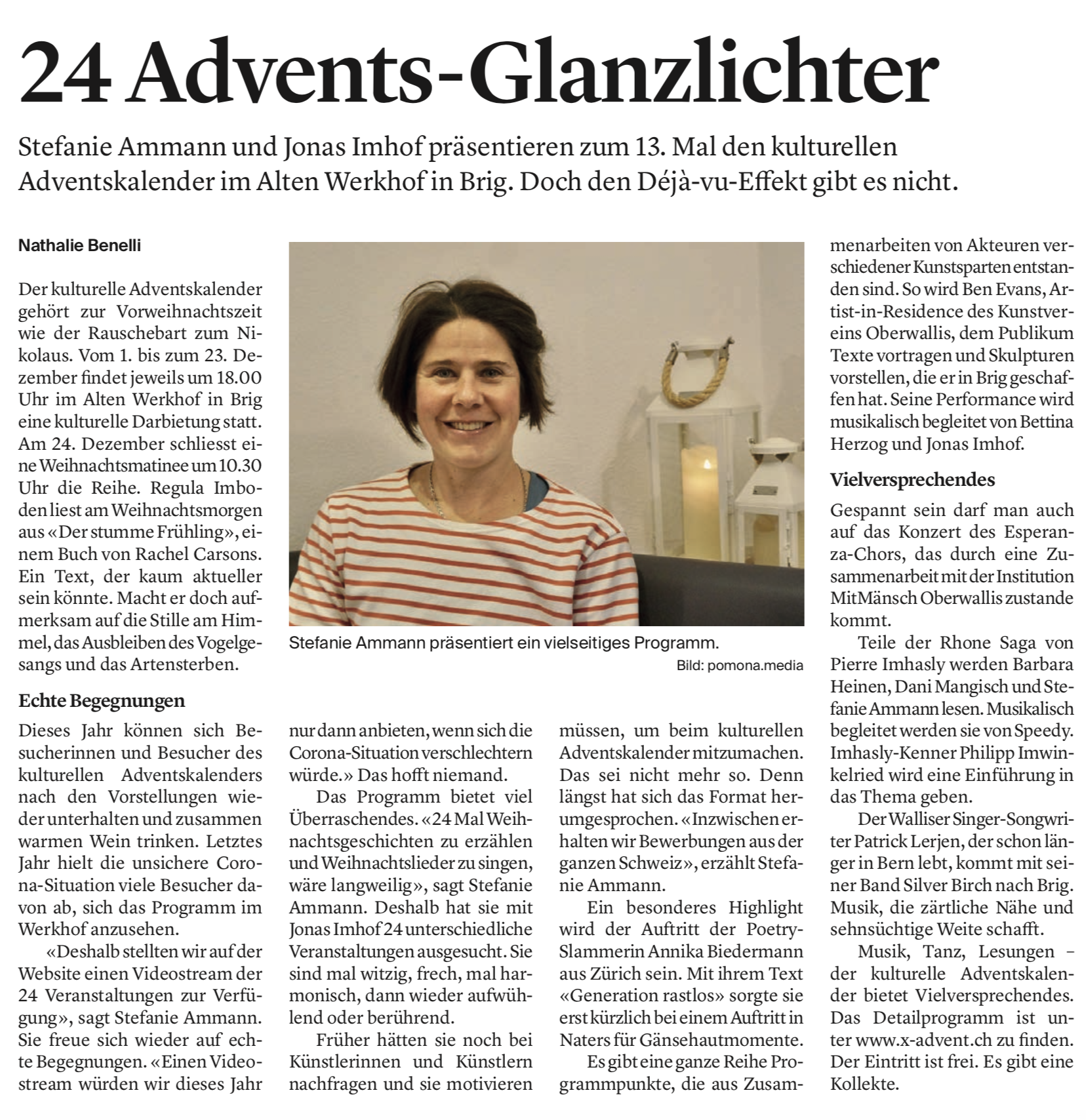 24 Advents-Glanzlichter

Stefanie Ammann und Jonas Imhof präsentieren zum 13. Mal den kulturellen Adventskalender im Alten Werkhof in Brig. Doch den Déjà-vu-Effekt gibt es nicht.

Nathalie Benelli

Der kulturelle Adventskalender gehört zur Vorweihnachtszeit wie der Rauschebart zum Nikolaus. Vom 1. bis zum 23. Dezember findet jeweils um 18.00 Uhr im Alten Werkhof in Brig eine kulturelle Darbietung statt. Am 24. Dezember schliesst eine Weihnachtsmatinee um 10.30 Uhr die Reihe. Regula Imboden liest am Weihnachtsmorgen aus «Der stumme Frühling», einem Buch von Rachel Carsons. Ein Text, der kaum aktueller sein könnte. Macht er doch aufmerksam auf die Stille am Himmel, das Ausbleiben des Vogelgesangs und das Artensterben.

Echte Begegnungen

Dieses Jahr können sich Besucherinnen und Besucher des kulturellen Adventskalenders nach den Vorstellungen wieder unterhalten und zusammen warmen Wein trinken. Letztes Jahr hielt die unsichere Corona-Situation viele Besucher davon ab, sich das Programm im Werkhof anzusehen.

«Deshalb stellten wir auf der Website einen Videostream der 24 Veranstaltungen zur Verfügung», sagt Stefanie Ammann. Sie freue sich wieder auf echte Begegnungen. «Einen Videostream würden wir dieses Jahr nur dann anbieten, wenn sich die Corona-Situation verschlechtern würde.» Das hofft niemand.

Das Programm bietet viel Überraschendes. «24 Mal Weihnachtsgeschichten zu erzählen und Weihnachtslieder zu singen, wäre langweilig», sagt Stefanie Ammann. Deshalb hat sie mit Jonas Imhof 24 unterschiedliche Veranstaltungen ausgesucht. Sie sind mal witzig, frech, mal harmonisch, dann wieder aufwühlend oder berührend.

Früher hätten sie noch bei Künstlerinnen und Künstlern nachfragen und sie motivieren müssen, um beim kulturellen Adventskalender mitzumachen. Das sei nicht mehr so. Denn längst hat sich das Format herumgesprochen. «Inzwischen erhalten wir Bewerbungen aus der ganzen Schweiz», erzählt Stefanie Ammann.

Ein besonderes Highlight wird der Auftritt der Poetry-Slammerin Annika Biedermann aus Zürich sein. Mit ihrem Text «Generation rastlos» sorgte sie erst kürzlich bei einem Auftritt in Naters für Gänsehautmomente.

Es gibt eine ganze Reihe Programmpunkte, die aus Zusammenarbeiten von Akteuren verschiedener Kunstsparten entstanden sind. So wird Ben Evans, Artist-in-Residence des Kunstvereins Oberwallis, dem Publikum Texte vortragen und Skulpturen vorstellen, die er in Brig geschaffen hat. Seine Performance wird musikalisch begleitet von Bettina Herzog und Jonas Imhof.

Vielversprechendes

Gespannt sein darf man auch auf das Konzert des Esperanza-Chors, das durch eine Zusammenarbeit mit der Institution MitMänsch Oberwallis zustande kommt.

Teile der Rhone Saga von Pierre Imhasly werden Barbara Heinen, Dani Mangisch und Stefanie Ammann lesen. Musikalisch begleitet werden sie von Speedy. Imhasly-Kenner Philipp Imwinkelried wird eine Einführung in das Thema geben.

Der Walliser Singer-Songwriter Patrick Lerjen, der schon länger in Bern lebt, kommt mit seiner Band Silver Birch nach Brig. Musik, die zärtliche Nähe und sehnsüchtige Weite schafft.

Musik, Tanz, Lesungen – der kulturelle Adventskalender bietet Vielversprechendes. Das Detailprogramm ist unter www.x-advent.ch zu finden. Der Eintritt ist frei. Es gibt eine Kollekte.

Stefanie Ammann präsentiert ein vielseitiges Programm.
Bild: pomona.media